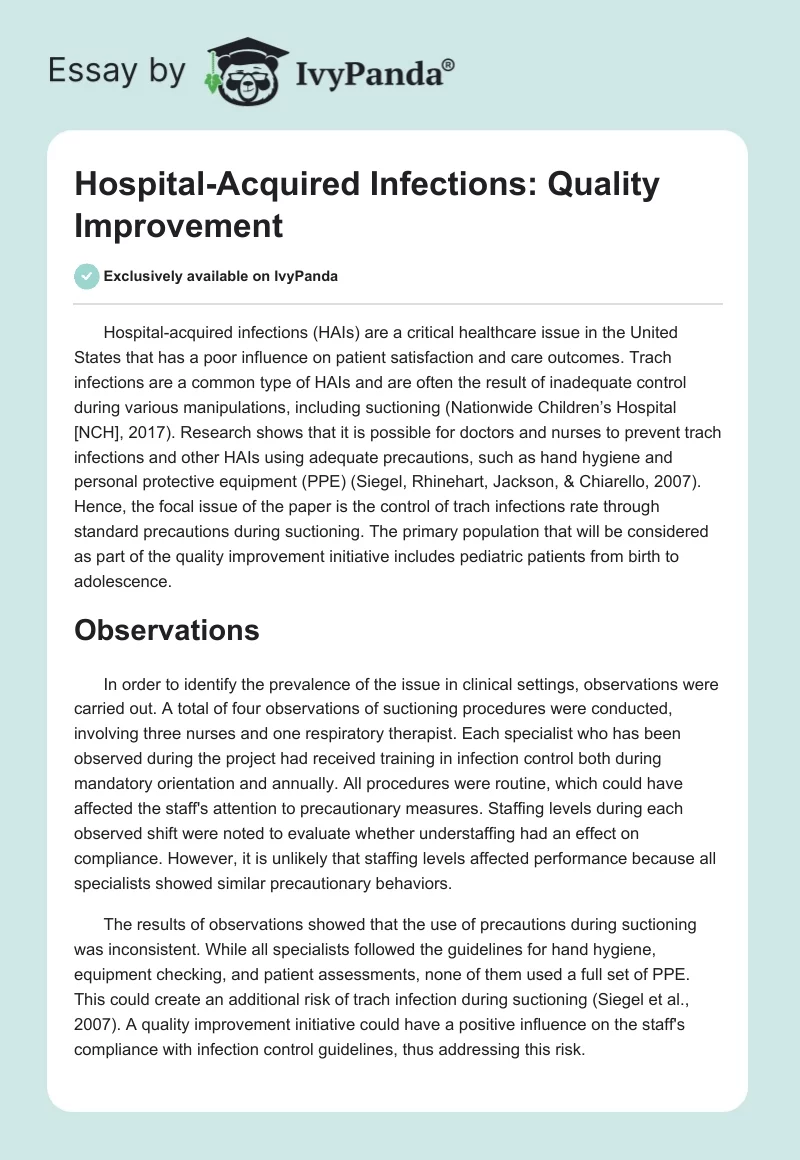 Essay by IvyPanda®

Hospital-Acquired Infections: Quality Improvement

Exclusively available on IvyPanda

Hospital-acquired infections (HAIs) are a critical healthcare issue in the United States that has a poor influence on patient satisfaction and care outcomes. Trach infections are a common type of HAIs and are often the result of inadequate control during various manipulations, including suctioning (Nationwide Children's Hospital [NCH], 2017). Research shows that it is possible for doctors and nurses to prevent trach infections and other HAIs using adequate precautions, such as hand hygiene and personal protective equipment (PPE) (Siegel, Rhinehart, Jackson, & Chiarello, 2007). Hence, the focal issue of the paper is the control of trach infections rate through standard precautions during suctioning. The primary population that will be considered as part of the quality improvement initiative includes pediatric patients from birth to adolescence.

Observations

In order to identify the prevalence of the issue in clinical settings, observations were carried out. A total of four observations of suctioning procedures were conducted, involving three nurses and one respiratory therapist. Each specialist who has been observed during the project had received training in infection control both during mandatory orientation and annually. All procedures were routine, which could have affected the staff's attention to precautionary measures. Staffing levels during each observed shift were noted to evaluate whether understaffing had an effect on compliance. However, it is unlikely that staffing levels affected performance because all specialists showed similar precautionary behaviors.

The results of observations showed that the use of precautions during suctioning was inconsistent. While all specialists followed the guidelines for hand hygiene, equipment checking, and patient assessments, none of them used a full set of PPE. This could create an additional risk of trach infection during suctioning (Siegel et al., 2007). A quality improvement initiative could have a positive influence on the staff's compliance with infection control guidelines, thus addressing this risk.